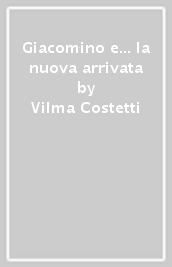 Giacomino e... la nuova arrivata
by
Vilma Costetti